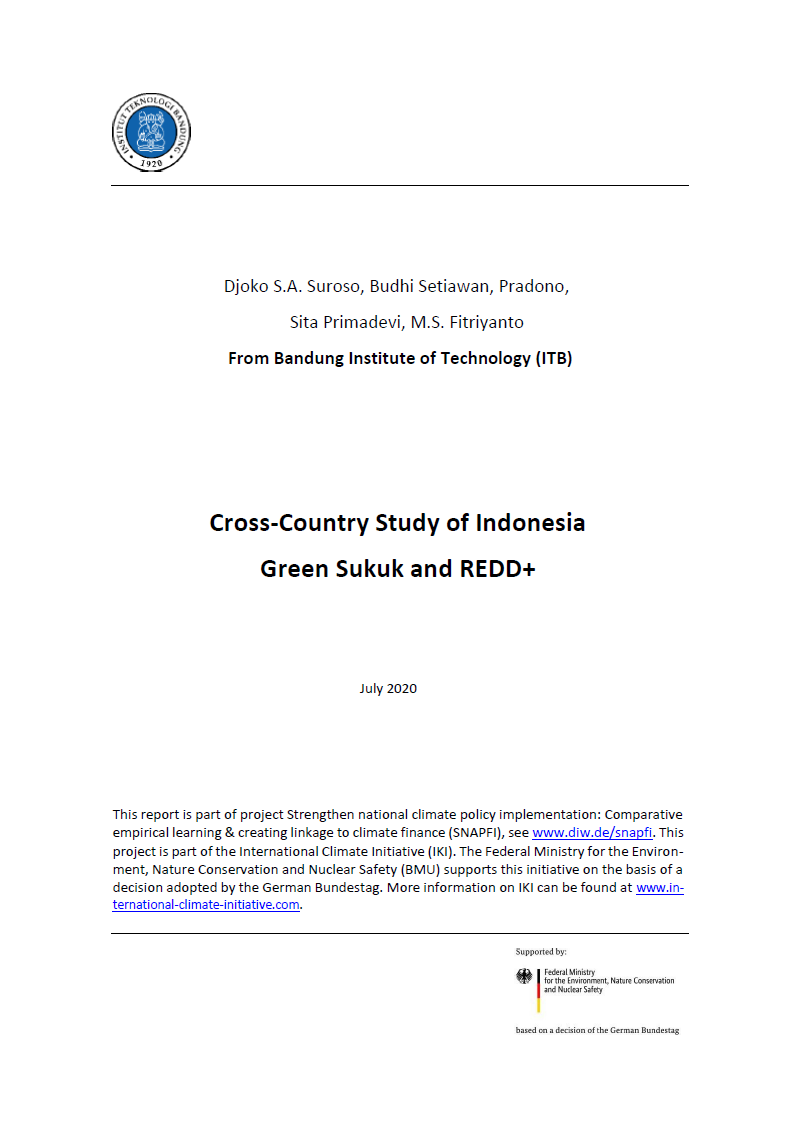 INSTITUT TEKNOLOGI BANDUNG
1920

Djoko S.A. Suroso, Budhi Setiawan, Pradono,
Sita Primadevi, M.S. Fitriyanto
From Bandung Institute of Technology (ITB)

Cross-Country Study of Indonesia
Green Sukuk and REDD+

July 2020

This report is part of project Strengthen national climate policy implementation: Comparative empirical learning & creating linkage to climate finance (SNAPFI), see www.diw.de/snapfi. This project is part of the International Climate Initiative (IKI). The Federal Ministry for the Environment, Nature Conservation and Nuclear Safety (BMU) supports this initiative on the basis of a decision adopted by the German Bundestag. More information on IKI can be found at www.international-climate-initiative.com.

Supported by:
Federal Ministry for the Environment, Nature Conservation and Nuclear Safety
based on a decision of the German Bundestag